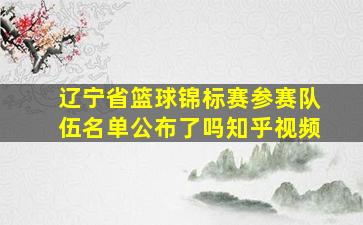 辽宁省篮球锦标赛参赛队伍名单公布了吗知乎视频